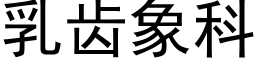 乳齿象科